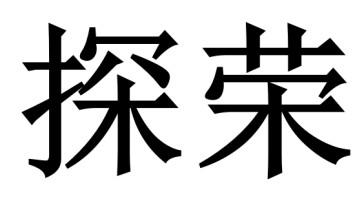 探荣